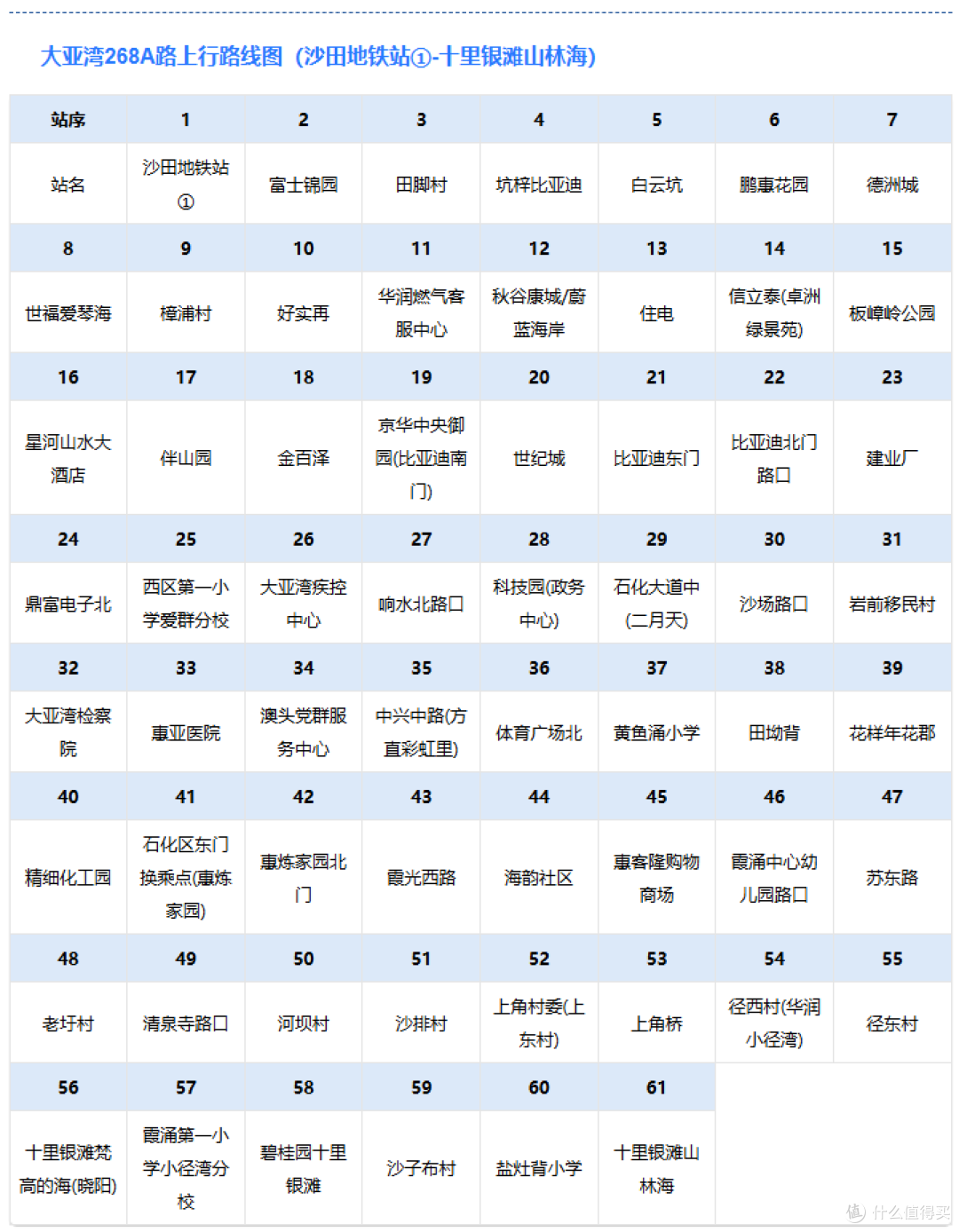 大亚湾268A路上行路线图（沙田地铁站①-十里银滩山林海）

| 站序 | 1 | 2 | 3 | 4 | 5 | 6 | 7 |
|---|---|---|---|---|---|---|---|
| 站名 | 沙田地铁站① | 富士锦园 | 田脚村 | 坑梓比亚迪 | 白云坑 | 鹏惠花园 | 德洲城 |
| 8 | 9 | 10 | 11 | 12 | 13 | 14 | 15 |
| 世福爱琴海 | 樟浦村 | 好实再 | 华润燃气客服中心 | 秋谷康城/蔚蓝海岸 | 住电 | 信立泰(卓洲绿景苑) | 板嶂岭公园 |
| 16 | 17 | 18 | 19 | 20 | 21 | 22 | 23 |
| 星河山水大酒店 | 伴山园 | 金百泽 | 京华中央御园(比亚迪南门) | 世纪城 | 比亚迪东门 | 比亚迪北门路口 | 建业厂 |
| 24 | 25 | 26 | 27 | 28 | 29 | 30 | 31 |
| 鼎富电子北 | 西区第一小学爱群分校 | 大亚湾疾控中心 | 响水北路口 | 科技园(政务中心) | 石化大道中(二月天) | 沙场路口 | 岩前移民村 |
| 32 | 33 | 34 | 35 | 36 | 37 | 38 | 39 |
| 大亚湾检察院 | 惠亚医院 | 澳头党群服务中心 | 中兴中路(方直彩虹里) | 体育广场北 | 黄鱼涌小学 | 田坳背 | 花样年花郡 |
| 40 | 41 | 42 | 43 | 44 | 45 | 46 | 47 |
| 精细化工园 | 石化区东门换乘点(惠炼家园) | 惠炼家园北门 | 霞光西路 | 海韵社区 | 惠客隆购物商场 | 霞涌中心幼儿园路口 | 苏东路 |
| 48 | 49 | 50 | 51 | 52 | 53 | 54 | 55 |
| 老圩村 | 清泉寺路口 | 河坝村 | 沙排村 | 上角村委(上东村) | 上角桥 | 径西村(华润小径湾) | 径东村 |
| 56 | 57 | 58 | 59 | 60 | 61 | | |
| 十里银滩梵高的海(晓阳) | 霞涌第一小学小径湾分校 | 碧桂园十里银滩 | 沙子布村 | 盐灶背小学 | 十里银滩山林海 | | |

值 什么值得买